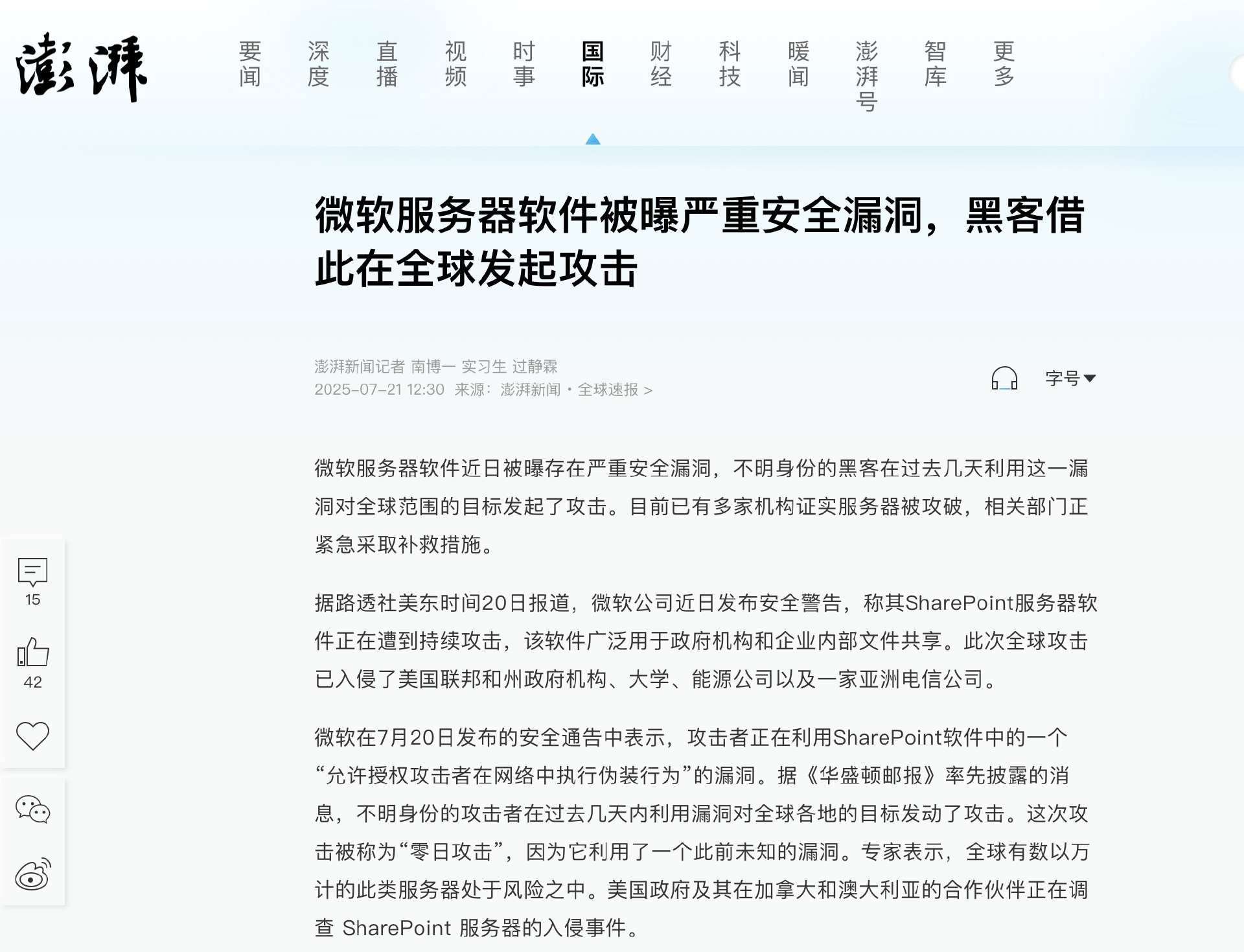 澎湃

要闻 深度 直播 视频 时事 国际 财经 科技 暖闻 澎湃号 智库 更多

微软服务器软件被曝严重安全漏洞，黑客借此在全球发起攻击

澎湃新闻记者 南博一 实习生 过静霖
2025-07-21 12:30 来源：澎湃新闻 · 全球速报 >

字号

微软服务器软件近日被曝存在严重安全漏洞，不明身份的黑客在过去几天利用这一漏洞对全球范围的目标发起了攻击。目前已有多家机构证实服务器被攻破，相关部门正紧急采取补救措施。

据路透社美东时间20日报道，微软公司近日发布安全警告，称其SharePoint服务器软件正在遭到持续攻击，该软件广泛用于政府机构和企业内部文件共享。此次全球攻击已入侵了美国联邦和州政府机构、大学、能源公司以及一家亚洲电信公司。

微软在7月20日发布的安全通告中表示，攻击者正在利用SharePoint软件中的一个“允许授权攻击者在网络中执行伪装行为”的漏洞。据《华盛顿邮报》率先披露的消息，不明身份的攻击者在过去几天内利用漏洞对全球各地的目标发动了攻击。这次攻击被称为“零日攻击”，因为它利用了一个此前未知的漏洞。专家表示，全球有数以万计的此类服务器处于风险之中。美国政府及其在加拿大和澳大利亚的合作伙伴正在调查 SharePoint 服务器的入侵事件。

15

42